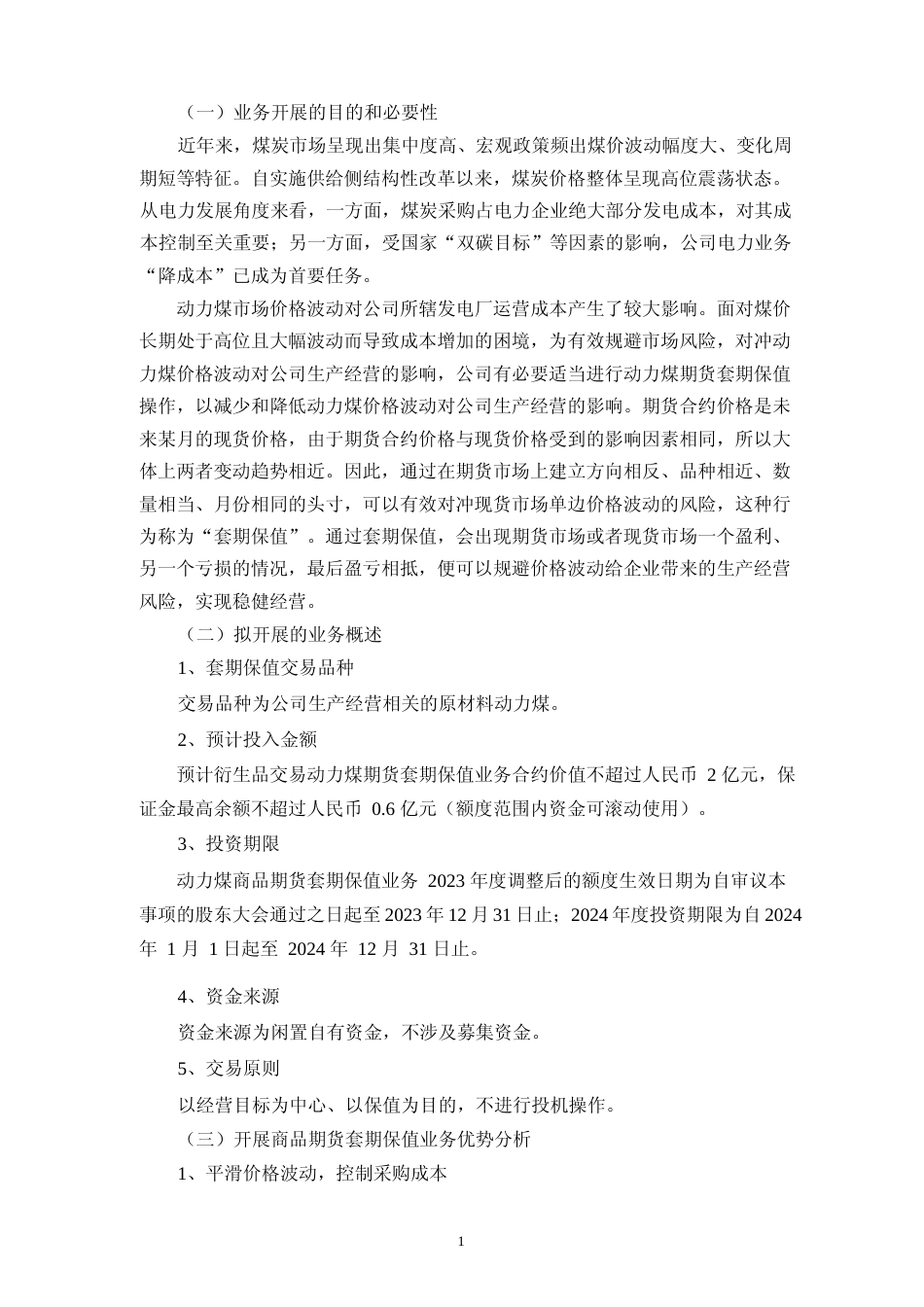 （一）业务开展的目的和必要性

近年来，煤炭市场呈现出集中度高、宏观政策频出煤价波动幅度大、变化周期短等特征。自实施供给侧结构性改革以来，煤炭价格整体呈现高位震荡状态。从电力发展角度来看，一方面，煤炭采购占电力企业绝大部分发电成本，对其成本控制至关重要；另一方面，受国家“双碳目标”等因素的影响，公司电力业务“降成本”已成为首要任务。

动力煤市场价格波动对公司所辖发电厂运营成本产生了较大影响。面对煤价长期处于高位且大幅波动而导致成本增加的困境，为有效规避市场风险，对冲动力煤价格波动对公司生产经营的影响，公司有必要适当进行动力煤期货套期保值操作，以减少和降低动力煤价格波动对公司生产经营的影响。期货合约价格是未来某月的现货价格，由于期货合约价格与现货价格受到的影响因素相同，所以大体上两者变动趋势相近。因此，通过在期货市场上建立方向相反、品种相近、数量相当、月份相同的头寸，可以有效对冲现货市场单边价格波动的风险，这种行为称为“套期保值”。通过套期保值，会出现期货市场或者现货市场一个盈利、另一个亏损的情况，最后盈亏相抵，便可以规避价格波动给企业带来的生产经营风险，实现稳健经营。

（二）拟开展的业务概述

1、套期保值交易品种

交易品种为公司生产经营相关的原材料动力煤。

2、预计投入金额

预计衍生品交易动力煤期货套期保值业务合约价值不超过人民币 2 亿元，保证金最高余额不超过人民币 0.6 亿元（额度范围内资金可滚动使用）。

3、投资期限

动力煤商品期货套期保值业务 2023 年度调整后的额度生效日期为自审议本事项的股东大会通过之日起至 2023 年 12 月 31 日止；2024 年度投资期限为自 2024 年 1 月 1 日起至 2024 年 12 月 31 日止。

4、资金来源

资金来源为闲置自有资金，不涉及募集资金。

5、交易原则

以经营目标为中心、以保值为目的，不进行投机操作。

（三）开展商品期货套期保值业务优势分析

1、平滑价格波动，控制采购成本

1